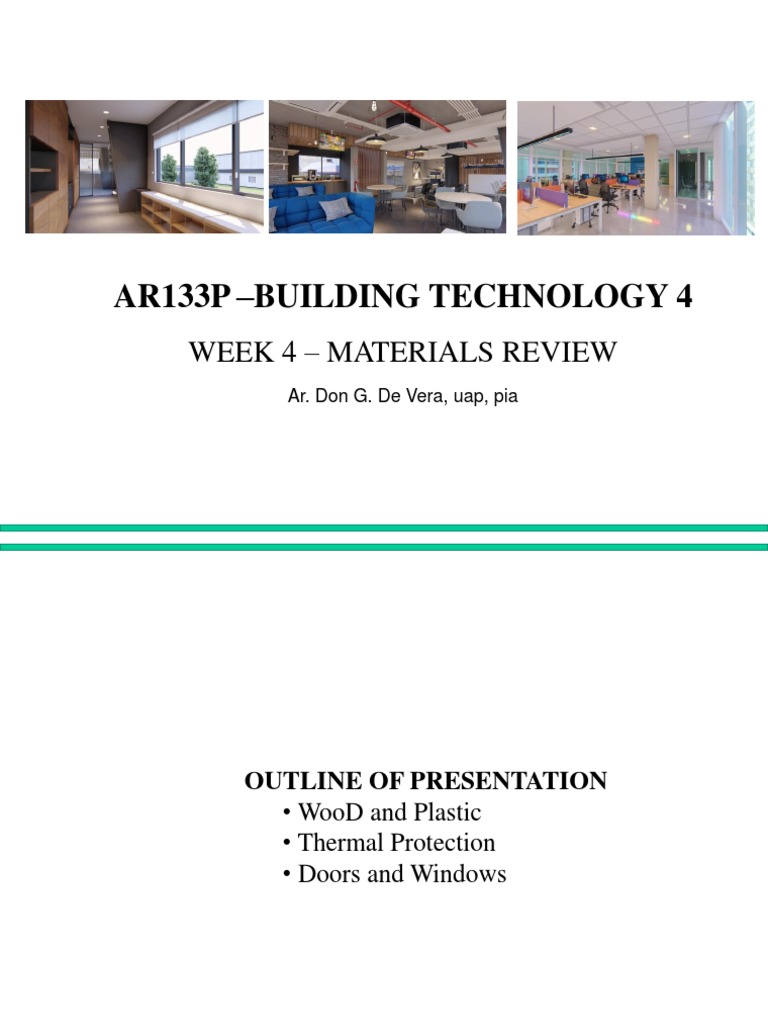 AR133P –BUILDING TECHNOLOGY 4

WEEK 4 – MATERIALS REVIEW

Ar. Don G. De Vera, uap, pia

OUTLINE OF PRESENTATION
• WooD and Plastic
• Thermal Protection
• Doors and Windows